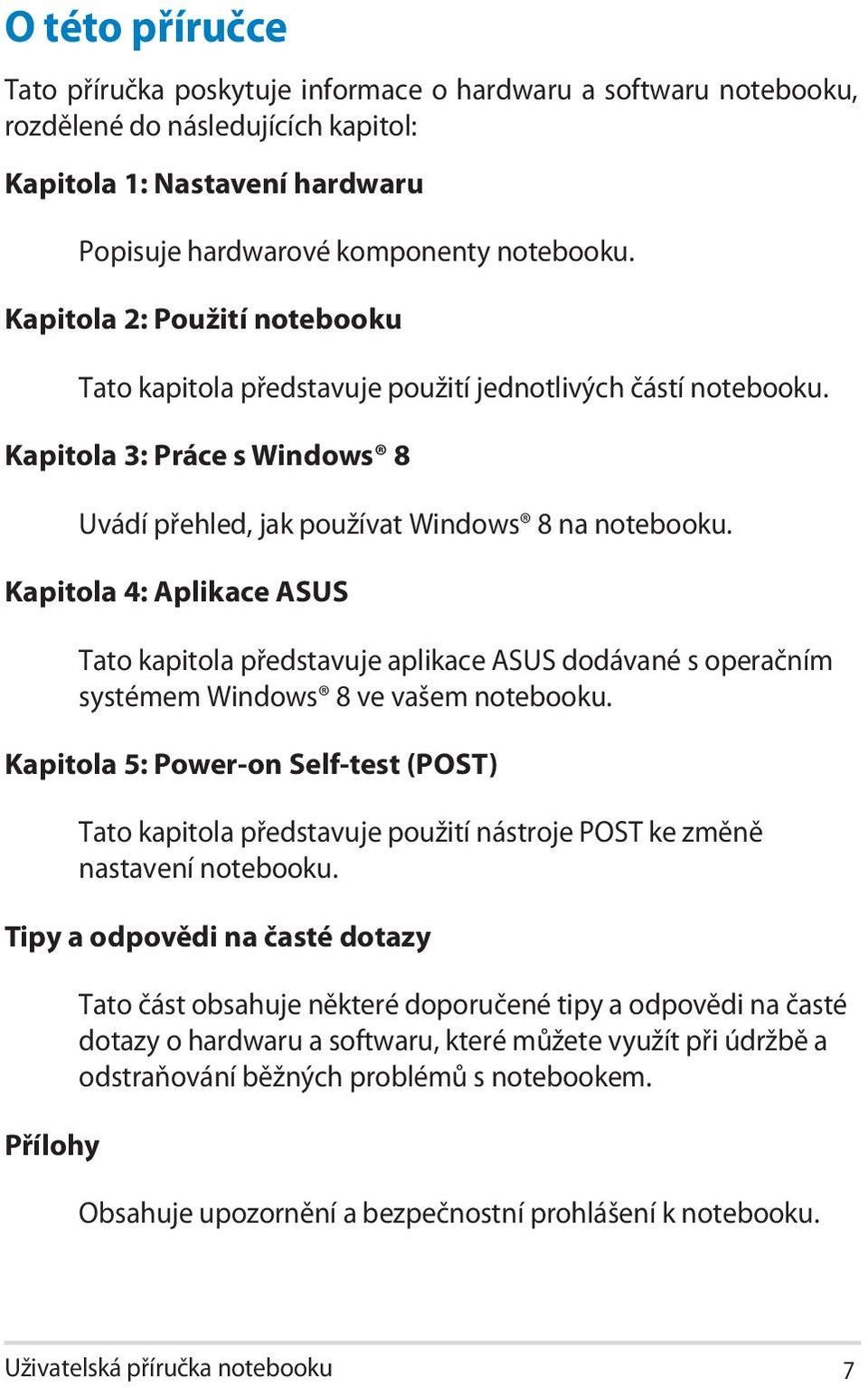 O této příručce

Tato příručka poskytuje informace o hardwaru a softwaru notebooku, rozdělené do následujících kapitol:

Kapitola 1: Nastavení hardwaru

Popisuje hardwarové komponenty notebooku.

Kapitola 2: Použití notebooku

Tato kapitola představuje použití jednotlivých částí notebooku.

Kapitola 3: Práce s Windows® 8

Uvádí přehled, jak používat Windows® 8 na notebooku.

Kapitola 4: Aplikace ASUS

Tato kapitola představuje aplikace ASUS dodávané s operačním systémem Windows® 8 ve vašem notebooku.

Kapitola 5: Power-on Self-test (POST)

Tato kapitola představuje použití nástroje POST ke změně nastavení notebooku.

Tipy a odpovědi na časté dotazy

Tato část obsahuje některé doporučené tipy a odpovědi na časté dotazy o hardwaru a softwaru, které můžete využít při údržbě a odstraňování běžných problémů s notebookem.

Přílohy

Obsahuje upozornění a bezpečnostní prohlášení k notebooku.

Uživatelská příručka notebooku 7